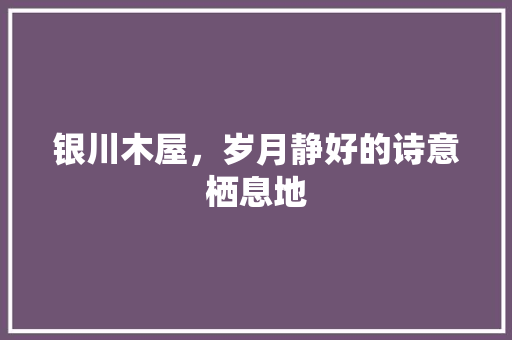 银川木屋，岁月静好的诗意栖息地